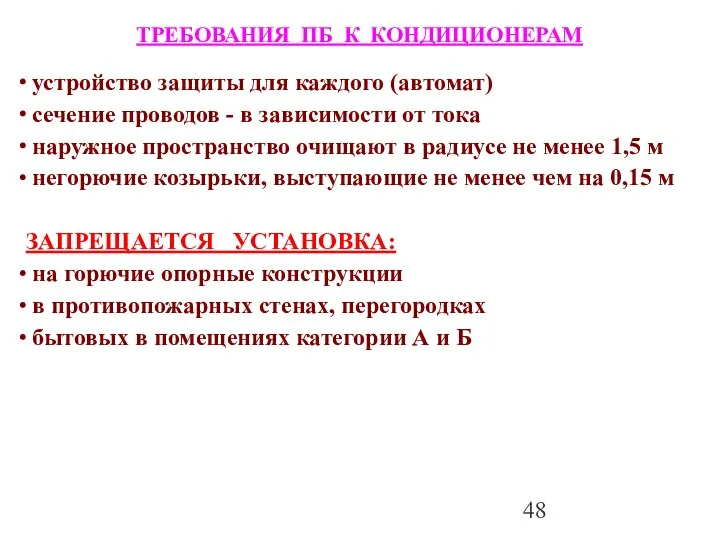 ТРЕБОВАНИЯ ПБ К КОНДИЦИОНЕРАМ

• устройство защиты для каждого (автомат)
• сечение проводов - в зависимости от тока
• наружное пространство очищают в радиусе не менее 1,5 м
• негорючие козырьки, выступающие не менее чем на 0,15 м

ЗАПРЕЩАЕТСЯ УСТАНОВКА:
• на горючие опорные конструкции
• в противопожарных стенах, перегородках
• бытовых в помещениях категории А и Б

48